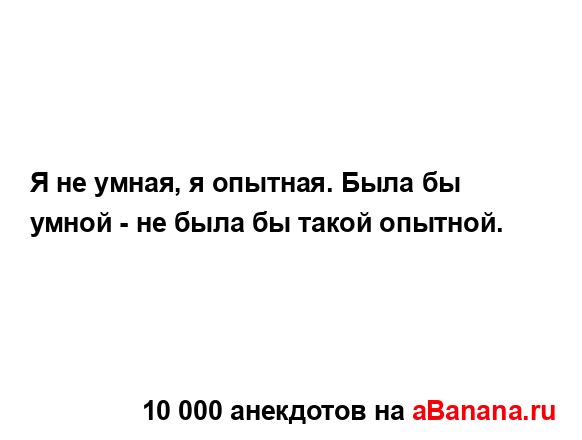 Я не умная, я опытная. Была бы умной - не была бы такой опытной.

10 000 анекдотов на aBanana.ru